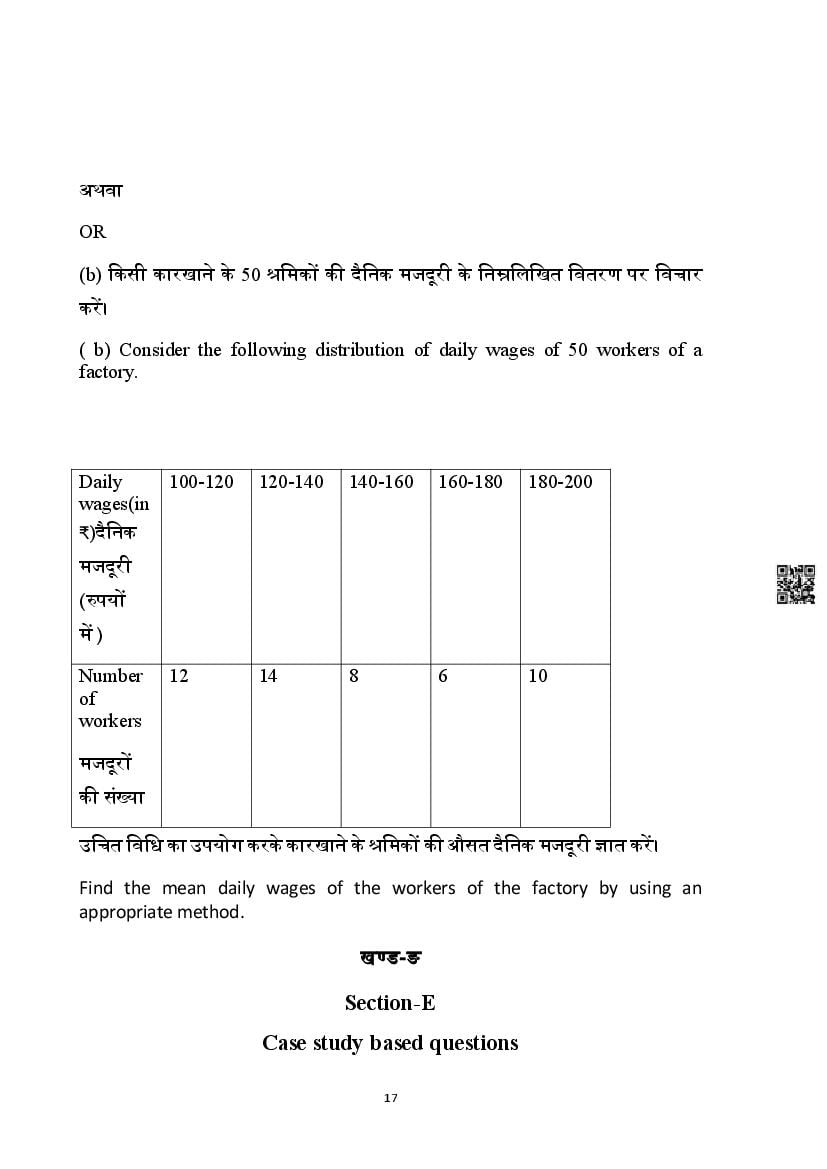 अथवा

OR

(b) किसी कारखाने के 50 श्रमिकों की दैनिक मजदूरी के निम्नलिखित वितरण पर विचार करें।

( b) Consider the following distribution of daily wages of 50 workers of a factory.

| Daily wages(in ₹)दैनिक मजदूरी (रुपयों में ) | 100-120 | 120-140 | 140-160 | 160-180 | 180-200 |
|---|---|---|---|---|---|
| Number of workers मजदूरों की संख्या | 12 | 14 | 8 | 6 | 10 |

उचित विधि का उपयोग करके कारखाने के श्रमिकों की औसत दैनिक मजदूरी ज्ञात करें।

Find the mean daily wages of the workers of the factory by using an appropriate method.

खण्ड-ङ

Section-E

Case study based questions

17